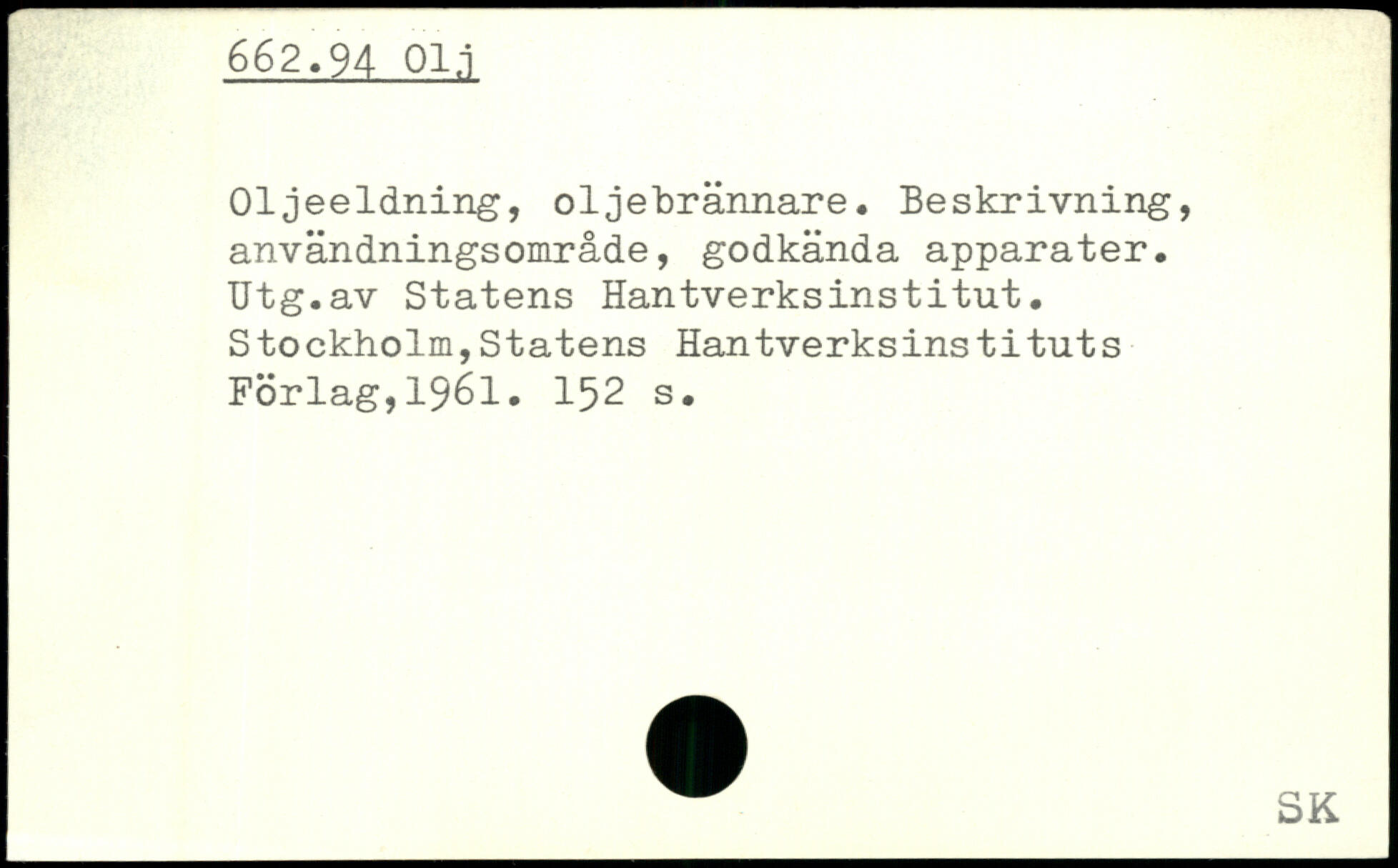 662.94 Olj

Oljeeldning, oljebrännare. Beskrivning, användningsområde, godkända apparater. Utg.av Statens Hantverksinstitut. Stockholm,Statens Hantverksinstituts Förlag,1961. 152 s.

SK